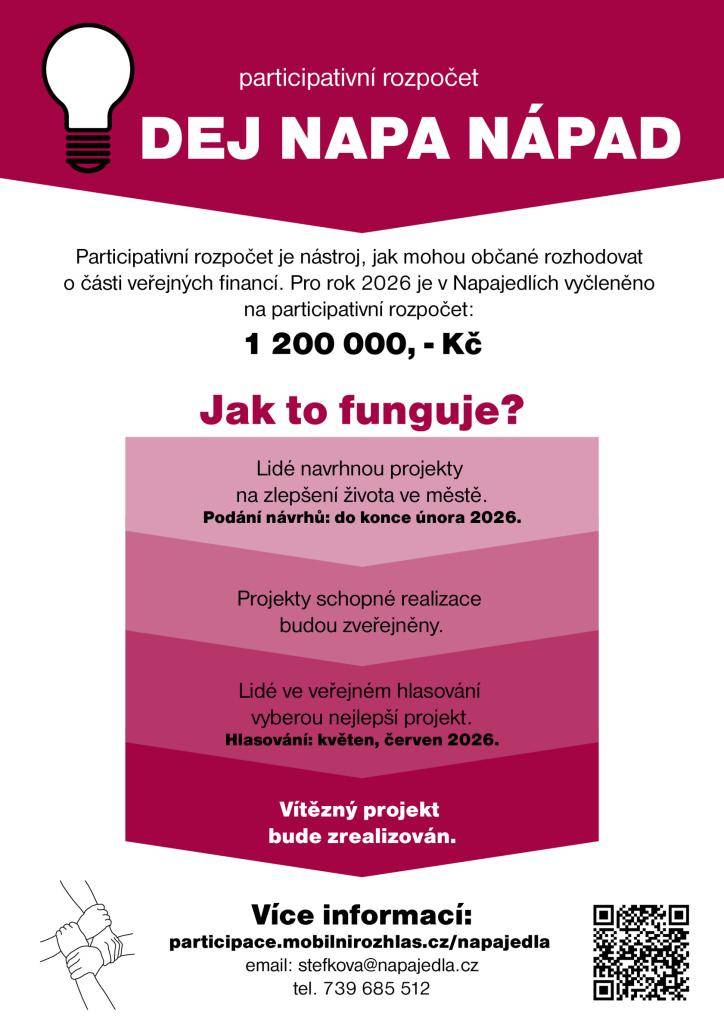 participativní rozpočet

DEJ NAPA NÁPAD

Participativní rozpočet je nástroj, jak mohou občané rozhodovat o části veřejných financí. Pro rok 2026 je v Napajedlích vyčleněno na participativní rozpočet:

1 200 000, - Kč

Jak to funguje?

Lidé navrhnou projekty na zlepšení života ve městě.
Podání návrhů: do konce února 2026.

Projekty schopné realizace budou zveřejněny.

Lidé ve veřejném hlasování vyberou nejlepší projekt.
Hlasování: květen, červen 2026.

Vítězný projekt bude zrealizován.

Více informací:
participace.mobilnirozhlas.cz/napajedla
email: stefkova@napajedla.cz
tel. 739 685 512